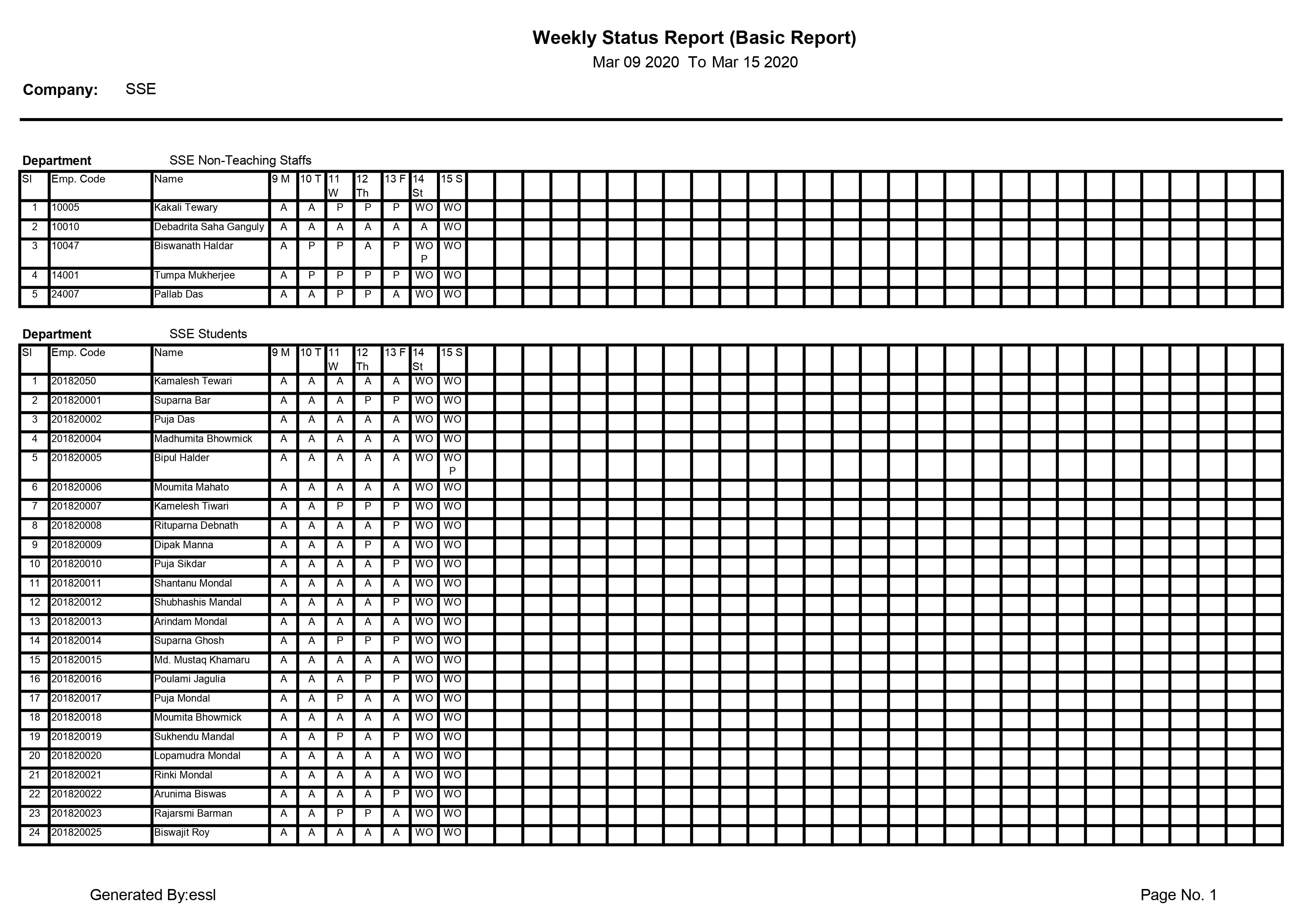 Weekly Status Report (Basic Report)
Mar 09 2020 To Mar 15 2020

Company: SSE

Department SSE Non-Teaching Staffs

| Sl | Emp. Code | Name | 9 M | 10 T | 11 W | 12 Th | 13 F | 14 St | 15 S |
|---|---|---|---|---|---|---|---|---|---|
| 1 | 10005 | Kakali Tewary | A | A | P | P | P | WO | WO |
| 2 | 10010 | Debadrita Saha Ganguly | A | A | A | A | A | A | WO |
| 3 | 10047 | Biswanath Haldar | A | P | P | A | P | WO P | WO |
| 4 | 14001 | Tumpa Mukherjee | A | P | P | P | P | WO | WO |
| 5 | 24007 | Pallab Das | A | A | P | P | A | WO | WO |

Department SSE Students

| Sl | Emp. Code | Name | 9 M | 10 T | 11 W | 12 Th | 13 F | 14 St | 15 S |
|---|---|---|---|---|---|---|---|---|---|
| 1 | 20182050 | Kamalesh Tewari | A | A | A | A | A | WO | WO |
| 2 | 201820001 | Suparna Bar | A | A | A | P | P | WO | WO |
| 3 | 201820002 | Puja Das | A | A | A | A | A | WO | WO |
| 4 | 201820004 | Madhumita Bhowmick | A | A | A | A | A | WO | WO |
| 5 | 201820005 | Bipul Halder | A | A | A | A | A | WO | WO P |
| 6 | 201820006 | Moumita Mahato | A | A | A | A | A | WO | WO |
| 7 | 201820007 | Kamelesh Tiwari | A | A | P | P | P | WO | WO |
| 8 | 201820008 | Rituparna Debnath | A | A | A | A | P | WO | WO |
| 9 | 201820009 | Dipak Manna | A | A | A | P | A | WO | WO |
| 10 | 201820010 | Puja Sikdar | A | A | A | A | P | WO | WO |
| 11 | 201820011 | Shantanu Mondal | A | A | A | A | A | WO | WO |
| 12 | 201820012 | Shubhashis Mandal | A | A | A | A | P | WO | WO |
| 13 | 201820013 | Arindam Mondal | A | A | A | A | A | WO | WO |
| 14 | 201820014 | Suparna Ghosh | A | A | P | P | P | WO | WO |
| 15 | 201820015 | Md. Mustaq Khamaru | A | A | A | A | A | WO | WO |
| 16 | 201820016 | Poulami Jagulia | A | A | A | P | P | WO | WO |
| 17 | 201820017 | Puja Mondal | A | A | P | A | A | WO | WO |
| 18 | 201820018 | Moumita Bhowmick | A | A | A | A | A | WO | WO |
| 19 | 201820019 | Sukhendu Mandal | A | A | P | A | P | WO | WO |
| 20 | 201820020 | Lopamudra Mondal | A | A | A | A | A | WO | WO |
| 21 | 201820021 | Rinki Mondal | A | A | A | A | A | WO | WO |
| 22 | 201820022 | Arunima Biswas | A | A | A | A | P | WO | WO |
| 23 | 201820023 | Rajarsmi Barman | A | A | P | P | A | WO | WO |
| 24 | 201820025 | Biswajit Roy | A | A | A | A | A | WO | WO |

Generated By:essl

Page No. 1